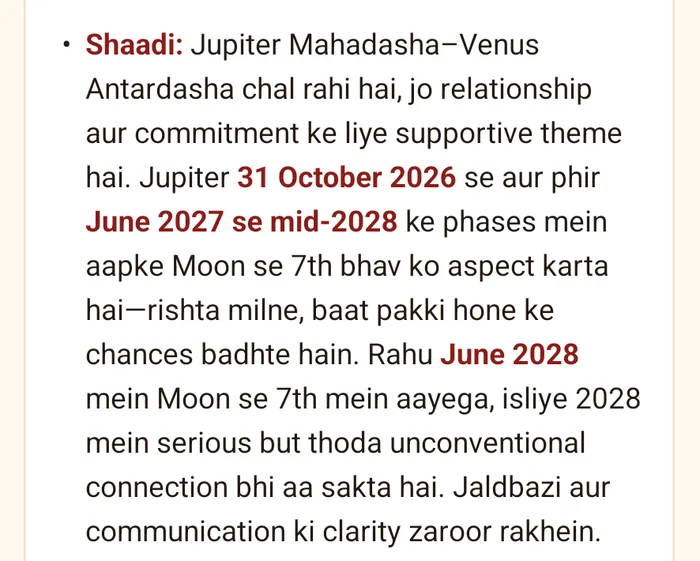 • Shaadi: Jupiter Mahadasha–Venus Antardasha chal rahi hai, jo relationship aur commitment ke liye supportive theme hai. Jupiter 31 October 2026 se aur phir June 2027 se mid-2028 ke phases mein aapke Moon se 7th bhav ko aspect karta hai—rishta milne, baat pakki hone ke chances badhte hain. Rahu June 2028 mein Moon se 7th mein aayega, isliye 2028 mein serious but thoda unconventional connection bhi aa sakta hai. Jaldbazi aur communication ki clarity zaroor rakhein.